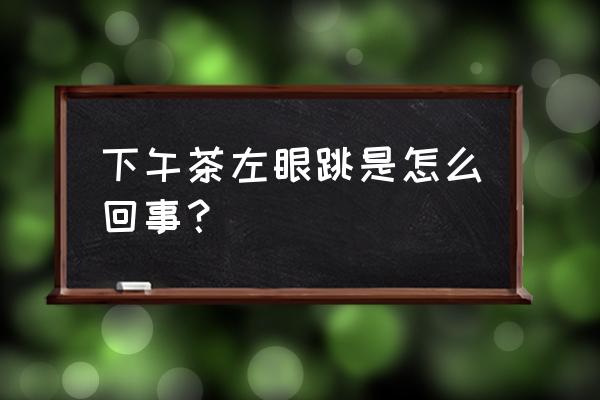 下午茶左眼跳是怎么回事？